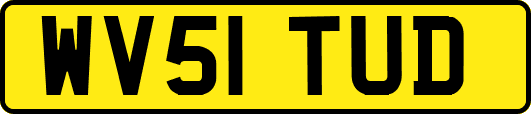 WV51 TUD